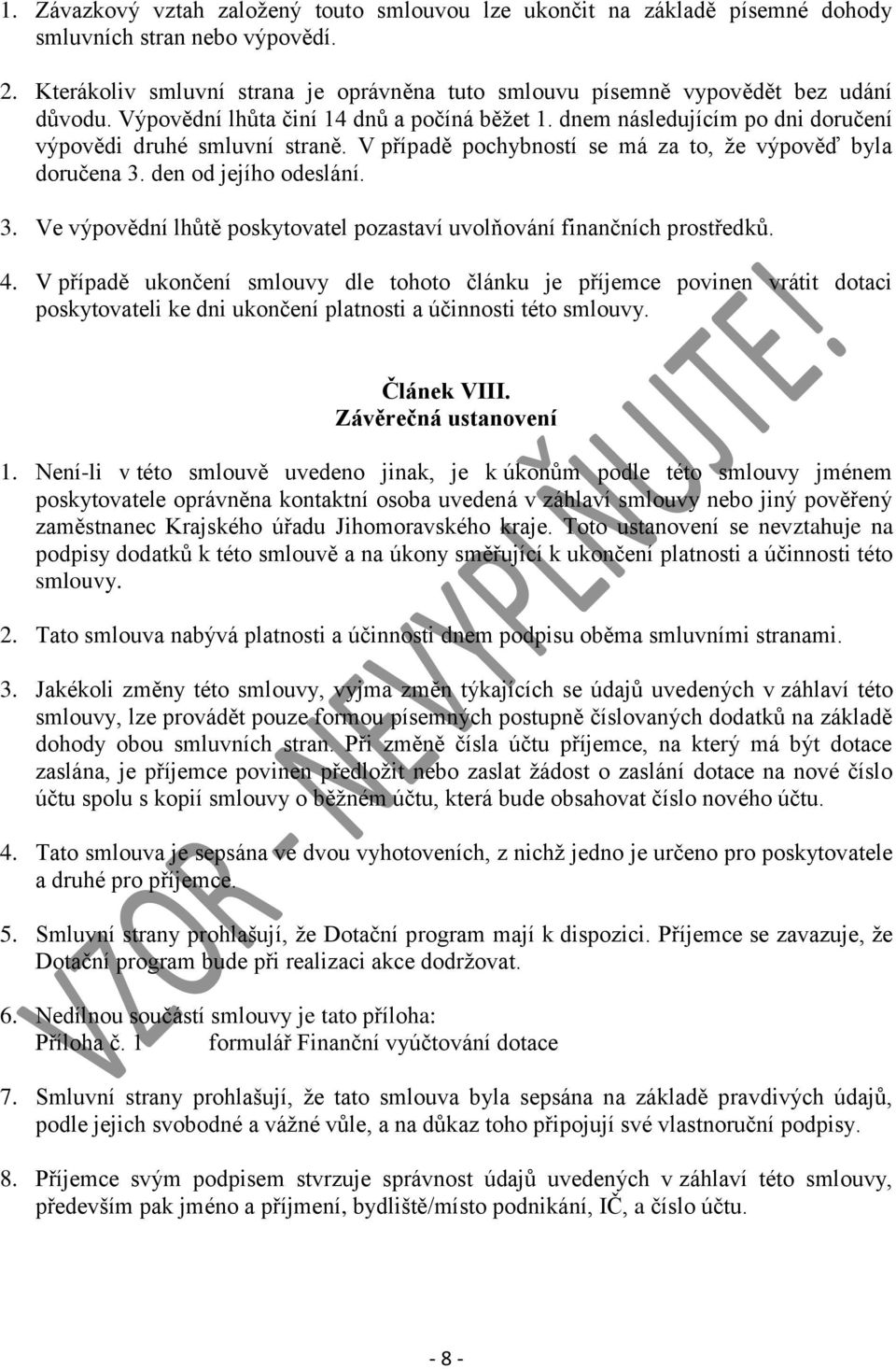 1. Závazkový vztah založený touto smlouvou lze ukončit na základě písemné dohody smluvních stran nebo výpovědí.

2. Kterákoliv smluvní strana je oprávněna tuto smlouvu písemně vypovědět bez udání důvodu. Výpovědní lhůta činí 14 dnů a počíná běžet 1. dnem následujícím po dni doručení výpovědi druhé smluvní straně. V případě pochybností se má za to, že výpověď byla doručena 3. den od jejího odeslání.

3. Ve výpovědní lhůtě poskytovatel pozastaví uvolňování finančních prostředků.

4. V případě ukončení smlouvy dle tohoto článku je příjemce povinen vrátit dotaci poskytovateli ke dni ukončení platnosti a účinnosti této smlouvy.

Článek VIII.
Závěrečná ustanovení

1. Není-li v této smlouvě uvedeno jinak, je k úkonům podle této smlouvy jménem poskytovatele oprávněna kontaktní osoba uvedená v záhlaví smlouvy nebo jiný pověřený zaměstnanec Krajského úřadu Jihomoravského kraje. Toto ustanovení se nevztahuje na podpisy dodatků k této smlouvě a na úkony směřující k ukončení platnosti a účinnosti této smlouvy.

2. Tato smlouva nabývá platnosti a účinnosti dnem podpisu oběma smluvními stranami.

3. Jakékoli změny této smlouvy, vyjma změn týkajících se údajů uvedených v záhlaví této smlouvy, lze provádět pouze formou písemných postupně číslovaných dodatků na základě dohody obou smluvních stran. Při změně čísla účtu příjemce, na který má být dotace zaslána, je příjemce povinen předložit nebo zaslat žádost o zaslání dotace na nové číslo účtu spolu s kopií smlouvy o běžném účtu, která bude obsahovat číslo nového účtu.

4. Tato smlouva je sepsána ve dvou vyhotoveních, z nichž jedno je určeno pro poskytovatele a druhé pro příjemce.

5. Smluvní strany prohlašují, že Dotační program mají k dispozici. Příjemce se zavazuje, že Dotační program bude při realizaci akce dodržovat.

6. Nedílnou součástí smlouvy je tato příloha:
Příloha č. 1 formulář Finanční vyúčtování dotace

7. Smluvní strany prohlašují, že tato smlouva byla sepsána na základě pravdivých údajů, podle jejich svobodné a vážné vůle, a na důkaz toho připojují své vlastnoruční podpisy.

8. Příjemce svým podpisem stvrzuje správnost údajů uvedených v záhlaví této smlouvy, především pak jméno a příjmení, bydliště/místo podnikání, IČ, a číslo účtu.

VZOR - NEVYPLŇUJTE!

- 8 -